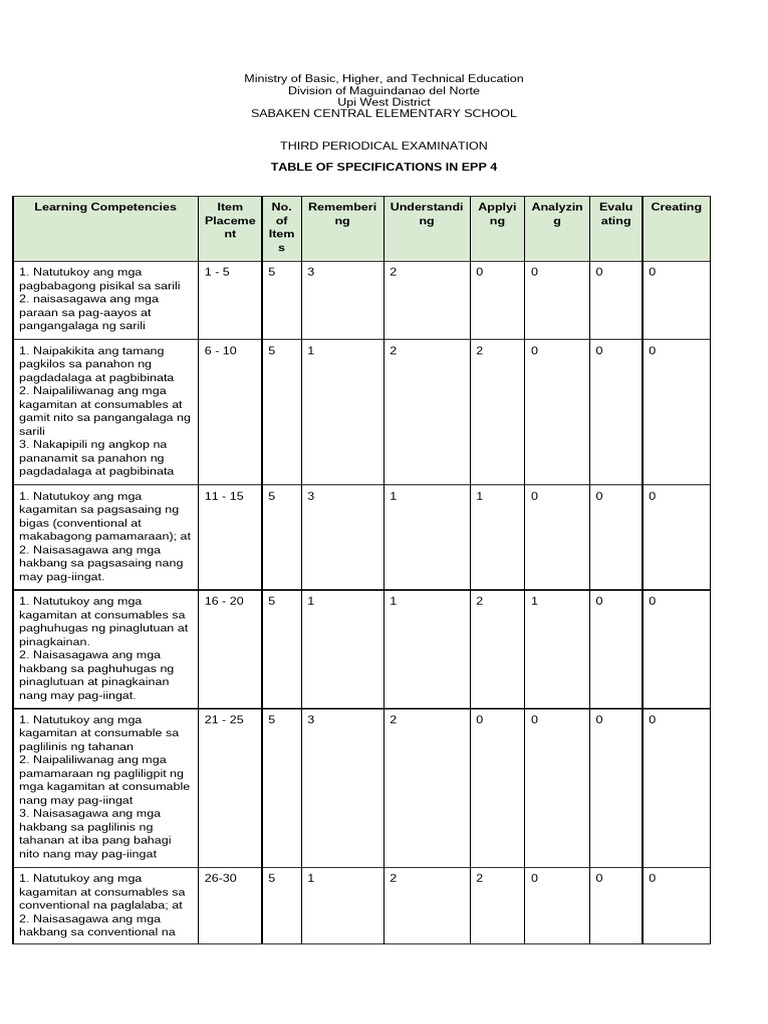 Ministry of Basic, Higher, and Technical Education
Division of Maguindanao del Norte
Upi West District
SABAKEN CENTRAL ELEMENTARY SCHOOL

THIRD PERIODICAL EXAMINATION

TABLE OF SPECIFICATIONS IN EPP 4

| Learning Competencies | Item Placement | No. of Items | Remembering | Understanding | Applying | Analyzing | Evaluating | Creating |
|---|---|---|---|---|---|---|---|---|
| 1. Natutukoy ang mga pagbabagong pisikal sa sarili 2. naisasagawa ang mga paraan sa pag-aayos at pangangalaga ng sarili | 1 - 5 | 5 | 3 | 2 | 0 | 0 | 0 | 0 |
| 1. Naipakikita ang tamang pagkilos sa panahon ng pagdadalaga at pagbibinata 2. Naipaliliwanag ang mga kagamitan at consumables at gamit nito sa pangangalaga ng sarili 3. Nakapipili ng angkop na pananamit sa panahon ng pagdadalaga at pagbibinata | 6 - 10 | 5 | 1 | 2 | 2 | 0 | 0 | 0 |
| 1. Natutukoy ang mga kagamitan sa pagsasaing ng bigas (conventional at makabagong pamamaraan); at 2. Naisasagawa ang mga hakbang sa pagsasaing nang may pag-iingat. | 11 - 15 | 5 | 3 | 1 | 1 | 0 | 0 | 0 |
| 1. Natutukoy ang mga kagamitan at consumables sa paghuhugas ng pinaglutuan at pinagkainan. 2. Naisasagawa ang mga hakbang sa paghuhugas ng pinaglutuan at pinagkainan nang may pag-iingat. | 16 - 20 | 5 | 1 | 1 | 2 | 1 | 0 | 0 |
| 1. Natutukoy ang mga kagamitan at consumable sa paglilinis ng tahanan 2. Naipaliliwanag ang mga pamamaraan ng pagliligpit ng mga kagamitan at consumable nang may pag-iingat 3. Naisasagawa ang mga hakbang sa paglilinis ng tahanan at iba pang bahagi nito nang may pag-iingat | 21 - 25 | 5 | 3 | 2 | 0 | 0 | 0 | 0 |
| 1. Natutukoy ang mga kagamitan at consumables sa conventional na paglalaba; at 2. Naisasagawa ang mga hakbang sa conventional na | 26-30 | 5 | 1 | 2 | 2 | 0 | 0 | 0 |